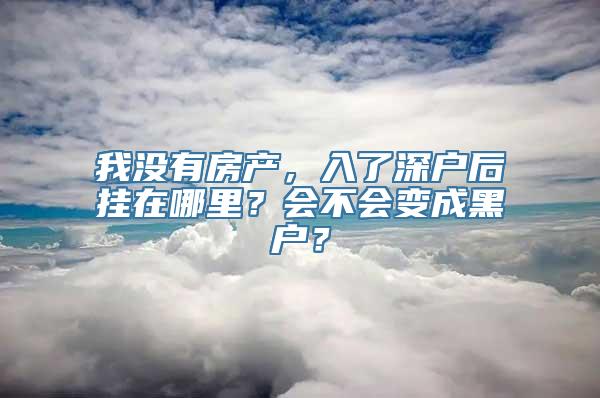 我没有房产，入了深户后挂在哪里？会不会变成黑户？